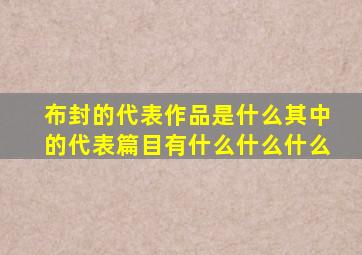 布封的代表作品是什么其中的代表篇目有什么什么什么